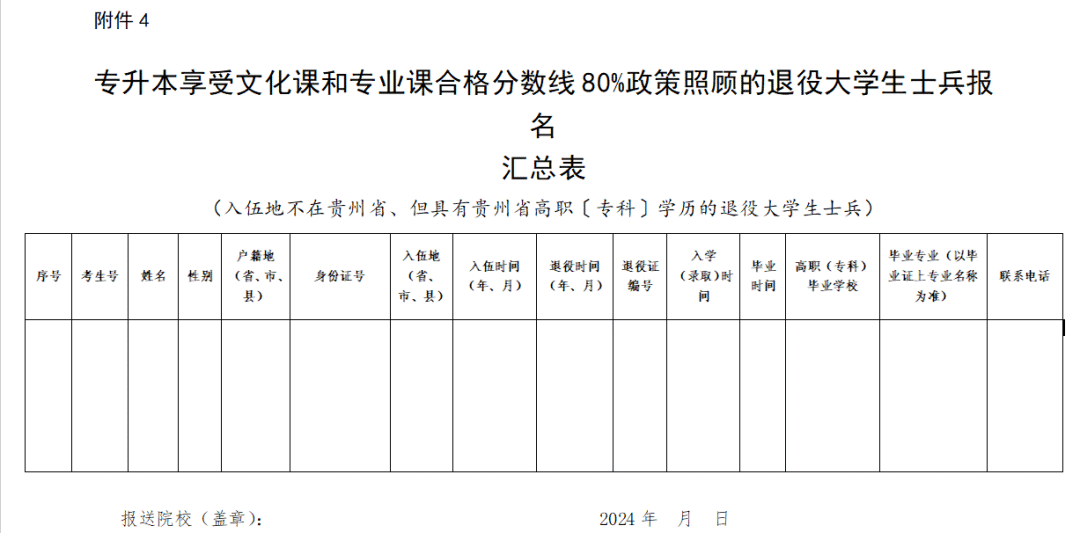 附件 4

专升本享受文化课和专业课合格分数线 80%政策照顾的退役大学生士兵报名

汇总表

（入伍地不在贵州省、但具有贵州省高职〔专科〕学历的退役大学生士兵）

| 序号 | 考生号 | 姓名 | 性别 | 户籍地（省、市、县） | 身份证号 | 入伍地（省、市、县） | 入伍时间（年、月） | 退役时间（年、月） | 退役证编号 | 入学（录取）时间 | 毕业时间 | 高职（专科）毕业学校 | 毕业专业（以毕业证上专业名称为准） | 联系电话 |
|---|---|---|---|---|---|---|---|---|---|---|---|---|---|---|
| | | | | | | | | | | | | | | |

报送院校（盖章）：　　　　2024 年　月　日